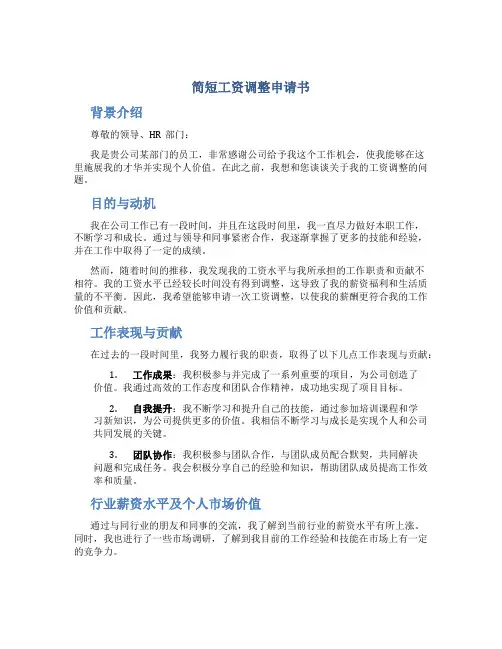 简短工资调整申请书

背景介绍

尊敬的领导、HR 部门：

我是贵公司某部门的员工，非常感谢公司给予我这个工作机会，使我能够在这里施展我的才华并实现个人价值。在此之前，我想和您谈谈关于我的工资调整的问题。

目的与动机

我在公司工作已有一段时间，并且在这段时间里，我一直尽力做好本职工作，不断学习和成长。通过与领导和同事紧密合作，我逐渐掌握了更多的技能和经验，并在工作中取得了一定的成绩。

然而，随着时间的推移，我发现我的工资水平与我所承担的工作职责和贡献不相符。我的工资水平已经较长时间没有得到调整，这导致了我的薪资福利和生活质量的不平衡。因此，我希望能够申请一次工资调整，以使我的薪酬更符合我的工作价值和贡献。

工作表现与贡献

在过去的一段时间里，我努力履行我的职责，取得了以下几点工作表现与贡献：

1. 工作成果：我积极参与并完成了一系列重要的项目，为公司创造了价值。我通过高效的工作态度和团队合作精神，成功地实现了项目目标。

2. 自我提升：我不断学习和提升自己的技能，通过参加培训课程和学习新知识，为公司提供更多的价值。我相信不断学习与成长是实现个人和公司共同发展的关键。

3. 团队协作：我积极参与团队合作，与团队成员配合默契，共同解决问题和完成任务。我会积极分享自己的经验和知识，帮助团队成员提高工作效率和质量。

行业薪资水平及个人市场价值

通过与同行业的朋友和同事的交流，我了解到当前行业的薪资水平有所上涨。同时，我也进行了一些市场调研，了解到我目前的工作经验和技能在市场上有一定的竞争力。